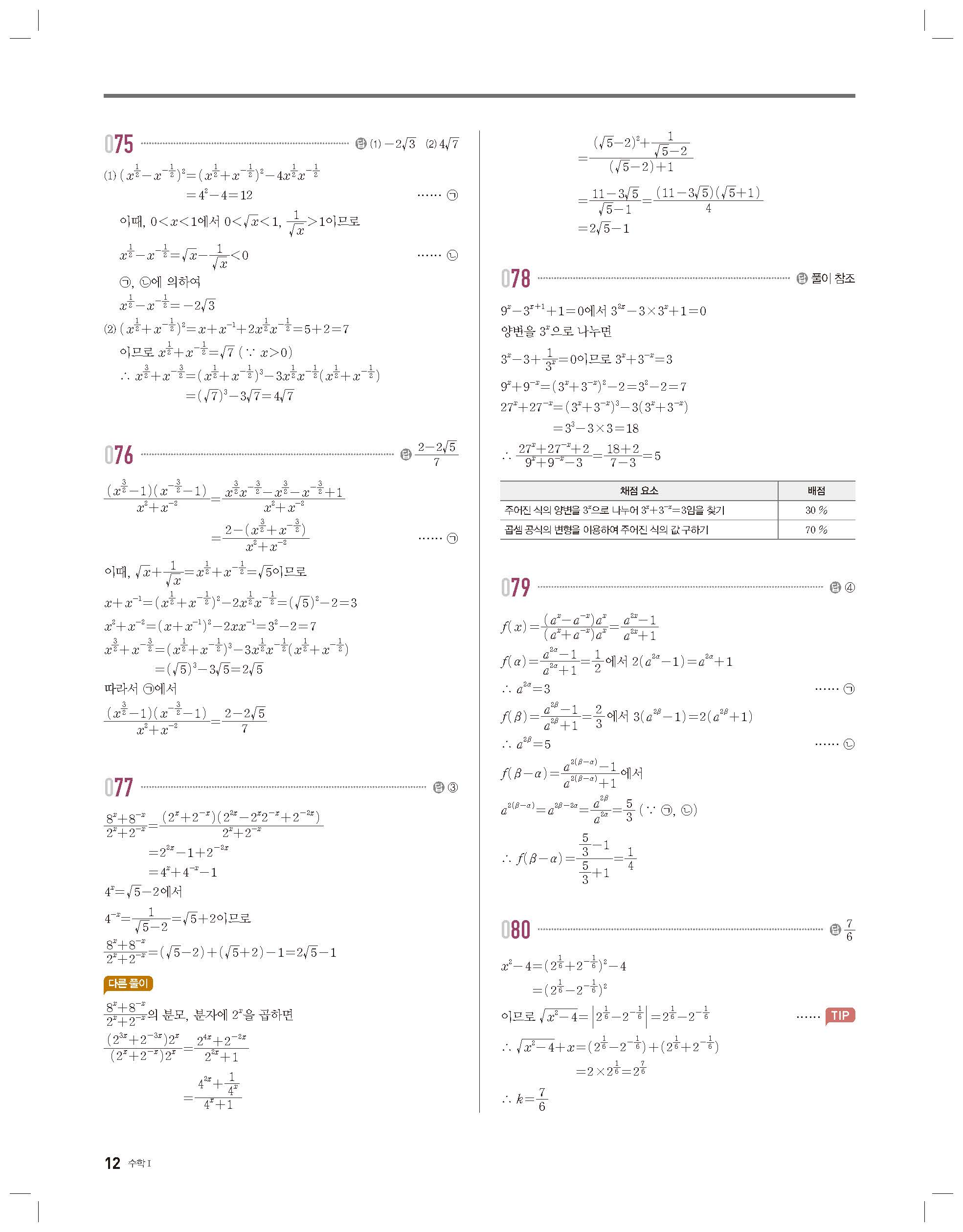 075 답 (1) $-2\sqrt{3}$ (2) $4\sqrt{7}$

(1) $(x^{\frac{1}{2}}-x^{-\frac{1}{2}})^2=(x^{\frac{1}{2}}+x^{-\frac{1}{2}})^2-4x^{\frac{1}{2}}x^{-\frac{1}{2}}$
$=4^2-4=12$ …… ㉠

이때, $0<x<1$에서 $0<\sqrt{x}<1$, $\frac{1}{\sqrt{x}}>1$이므로

$x^{\frac{1}{2}}-x^{-\frac{1}{2}}=\sqrt{x}-\frac{1}{\sqrt{x}}<0$ …… ㉡

㉠, ㉡에 의하여

$x^{\frac{1}{2}}-x^{-\frac{1}{2}}=-2\sqrt{3}$

(2) $(x^{\frac{1}{2}}+x^{-\frac{1}{2}})^2=x+x^{-1}+2x^{\frac{1}{2}}x^{-\frac{1}{2}}=5+2=7$

이므로 $x^{\frac{1}{2}}+x^{-\frac{1}{2}}=\sqrt{7}$ ($\because x>0$)

$\therefore x^{\frac{3}{2}}+x^{-\frac{3}{2}}=(x^{\frac{1}{2}}+x^{-\frac{1}{2}})^3-3x^{\frac{1}{2}}x^{-\frac{1}{2}}(x^{\frac{1}{2}}+x^{-\frac{1}{2}})$
$=(\sqrt{7})^3-3\sqrt{7}=4\sqrt{7}$

076 답 $\frac{2-2\sqrt{5}}{7}$

$\frac{(x^{\frac{3}{2}}-1)(x^{-\frac{3}{2}}-1)}{x^2+x^{-2}}=\frac{x^{\frac{3}{2}}x^{-\frac{3}{2}}-x^{\frac{3}{2}}-x^{-\frac{3}{2}}+1}{x^2+x^{-2}}$
$=\frac{2-(x^{\frac{3}{2}}+x^{-\frac{3}{2}})}{x^2+x^{-2}}$ …… ㉠

이때, $\sqrt{x}+\frac{1}{\sqrt{x}}=x^{\frac{1}{2}}+x^{-\frac{1}{2}}=\sqrt{5}$이므로

$x+x^{-1}=(x^{\frac{1}{2}}+x^{-\frac{1}{2}})^2-2x^{\frac{1}{2}}x^{-\frac{1}{2}}=(\sqrt{5})^2-2=3$

$x^2+x^{-2}=(x+x^{-1})^2-2xx^{-1}=3^2-2=7$

$x^{\frac{3}{2}}+x^{-\frac{3}{2}}=(x^{\frac{1}{2}}+x^{-\frac{1}{2}})^3-3x^{\frac{1}{2}}x^{-\frac{1}{2}}(x^{\frac{1}{2}}+x^{-\frac{1}{2}})$
$=(\sqrt{5})^3-3\sqrt{5}=2\sqrt{5}$

따라서 ㉠에서

$\frac{(x^{\frac{3}{2}}-1)(x^{-\frac{3}{2}}-1)}{x^2+x^{-2}}=\frac{2-2\sqrt{5}}{7}$

077 답 ③

$\frac{8^x+8^{-x}}{2^x+2^{-x}}=\frac{(2^x+2^{-x})(2^{2x}-2^x2^{-x}+2^{-2x})}{2^x+2^{-x}}$
$=2^{2x}-1+2^{-2x}$
$=4^x+4^{-x}-1$

$4^x=\sqrt{5}-2$에서

$4^{-x}=\frac{1}{\sqrt{5}-2}=\sqrt{5}+2$이므로

$\frac{8^x+8^{-x}}{2^x+2^{-x}}=(\sqrt{5}-2)+(\sqrt{5}+2)-1=2\sqrt{5}-1$

다른 풀이

$\frac{8^x+8^{-x}}{2^x+2^{-x}}$의 분모, 분자에 $2^x$을 곱하면

$\frac{(2^{3x}+2^{-3x})2^x}{(2^x+2^{-x})2^x}=\frac{2^{4x}+2^{-2x}}{2^{2x}+1}$
$=\frac{4^{2x}+\frac{1}{4^x}}{4^x+1}$

$=\frac{(\sqrt{5}-2)^2+\frac{1}{\sqrt{5}-2}}{(\sqrt{5}-2)+1}$
$=\frac{11-3\sqrt{5}}{\sqrt{5}-1}=\frac{(11-3\sqrt{5})(\sqrt{5}+1)}{4}$
$=2\sqrt{5}-1$

078 답 풀이 참조

$9^x-3^{x+1}+1=0$에서 $3^{2x}-3\times3^x+1=0$

양변을 $3^x$으로 나누면

$3^x-3+\frac{1}{3^x}=0$이므로 $3^x+3^{-x}=3$

$9^x+9^{-x}=(3^x+3^{-x})^2-2=3^2-2=7$

$27^x+27^{-x}=(3^x+3^{-x})^3-3(3^x+3^{-x})$
$=3^3-3\times3=18$

$\therefore \frac{27^x+27^{-x}+2}{9^x+9^{-x}-3}=\frac{18+2}{7-3}=5$

| 채점 요소 | 배점 |
|---|---|
| 주어진 식의 양변을 $3^x$으로 나누어 $3^x+3^{-x}=3$임을 찾기 | 30 % |
| 곱셈 공식의 변형을 이용하여 주어진 식의 값 구하기 | 70 % |

079 답 ④

$f(x)=\frac{(a^x-a^{-x})a^x}{(a^x+a^{-x})a^x}=\frac{a^{2x}-1}{a^{2x}+1}$

$f(\alpha)=\frac{a^{2\alpha}-1}{a^{2\alpha}+1}=\frac{1}{2}$에서 $2(a^{2\alpha}-1)=a^{2\alpha}+1$

$\therefore a^{2\alpha}=3$ …… ㉠

$f(\beta)=\frac{a^{2\beta}-1}{a^{2\beta}+1}=\frac{2}{3}$에서 $3(a^{2\beta}-1)=2(a^{2\beta}+1)$

$\therefore a^{2\beta}=5$ …… ㉡

$f(\beta-\alpha)=\frac{a^{2(\beta-\alpha)}-1}{a^{2(\beta-\alpha)}+1}$에서

$a^{2(\beta-\alpha)}=a^{2\beta-2\alpha}=\frac{a^{2\beta}}{a^{2\alpha}}=\frac{5}{3}$ ($\because$ ㉠, ㉡)

$\therefore f(\beta-\alpha)=\frac{\frac{5}{3}-1}{\frac{5}{3}+1}=\frac{1}{4}$

080 답 $\frac{7}{6}$

$x^2-4=(2^{\frac{1}{6}}+2^{-\frac{1}{6}})^2-4$
$=(2^{\frac{1}{6}}-2^{-\frac{1}{6}})^2$

이므로 $\sqrt{x^2-4}=\left|2^{\frac{1}{6}}-2^{-\frac{1}{6}}\right|=2^{\frac{1}{6}}-2^{-\frac{1}{6}}$ …… TIP

$\therefore \sqrt{x^2-4}+x=(2^{\frac{1}{6}}-2^{-\frac{1}{6}})+(2^{\frac{1}{6}}+2^{-\frac{1}{6}})$
$=2\times2^{\frac{1}{6}}=2^{\frac{7}{6}}$

$\therefore k=\frac{7}{6}$

12 수학 I